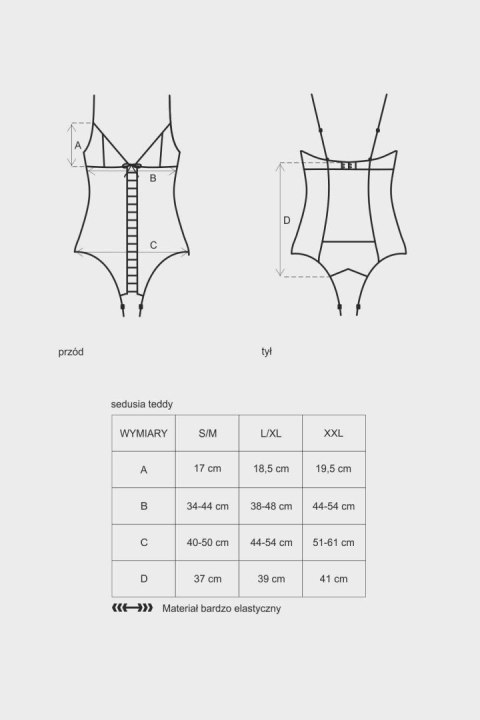 A

B

C

D

przód

tył

sedusia teddy

| WYMIARY | S/M | L/XL | XXL |
|---|---|---|---|
| A | 17 cm | 18,5 cm | 19,5 cm |
| B | 34-44 cm | 38-48 cm | 44-54 cm |
| C | 40-50 cm | 44-54 cm | 51-61 cm |
| D | 37 cm | 39 cm | 41 cm |

Materiał bardzo elastyczny